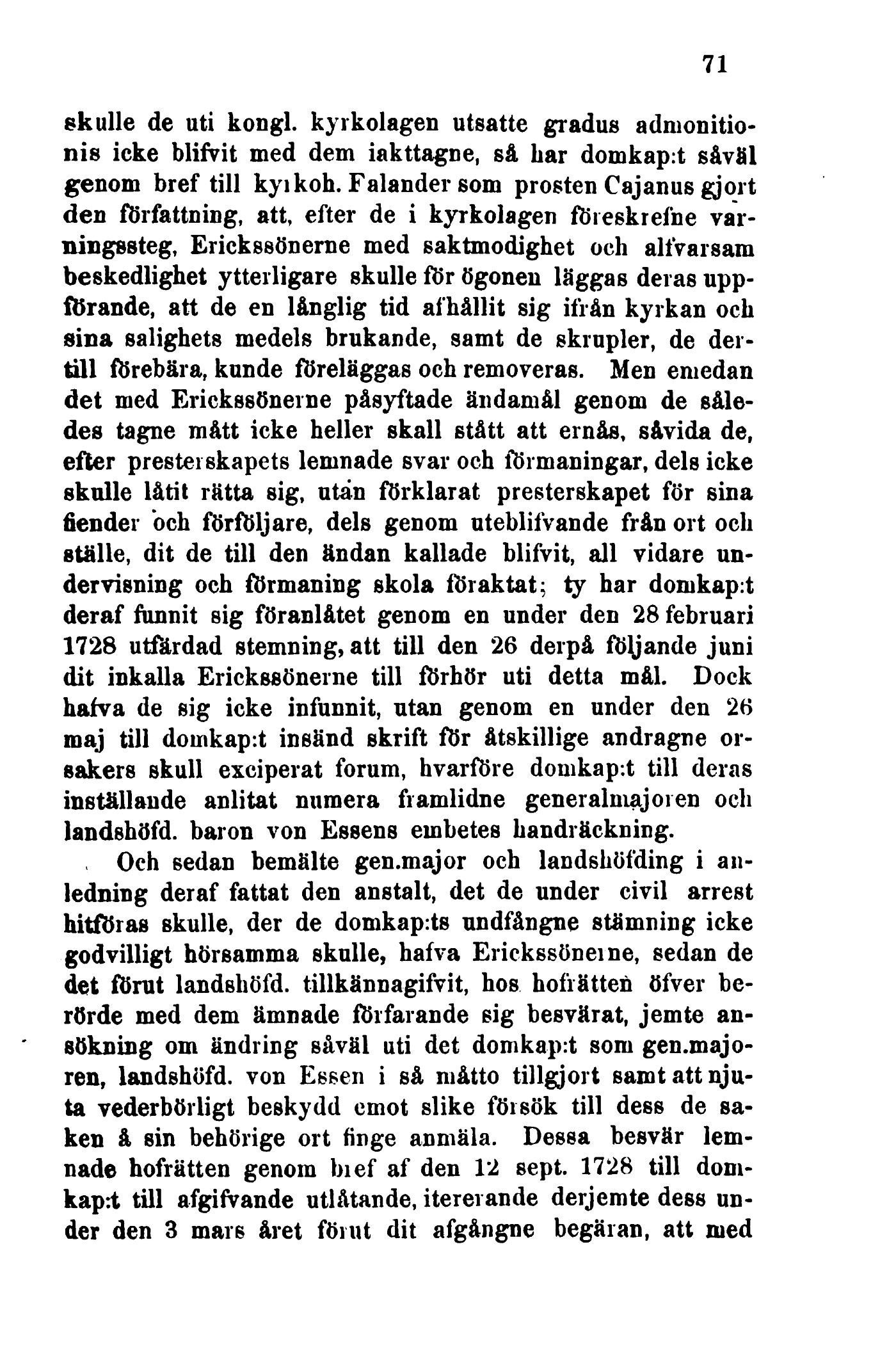 71

skulle de uti kongl. kyrkolagen utsatte gradus admonitionis icke blifvit med dem iakttagne, så har domkap:t såväl genom bref till kyrkoh. Falander som prosten Cajanus gjort den författning, att, efter de i kyrkolagen föreskrefne varningssteg, Erickssönerne med saktmodighet och alfvarsam beskedlighet ytterligare skulle för ögonen läggas deras uppförande, att de en långlig tid afhållit sig ifrån kyrkan och sina salighets medels brukande, samt de skrupler, de dertill förebära, kunde föreläggas och removeras. Men emedan det med Erickssönerne påsyftade ändamål genom de således tagne mått icke heller skall stått att ernås, såvida de, efter presterskapets lemnade svar och förmaningar, dels icke skulle låtit rätta sig, utan förklarat presterskapet för sina fiender och förföljare, dels genom uteblifvande från ort och ställe, dit de till den ändan kallade blifvit, all vidare undervisning och förmaning skola föraktat; ty har domkap:t deraf funnit sig föranlåtet genom en under den 28 februari 1728 utfärdad stemning, att till den 26 derpå följande juni dit inkalla Erickssönerne till förhör uti detta mål. Dock hafva de sig icke infunnit, utan genom en under den 26 maj till domkap:t insänd skrift för åtskillige andragne orsakers skull exciperat forum, hvarföre domkap:t till deras inställande anlitat numera framlidne generalmajoren och landshöfd. baron von Essens embetes handräckning.

Och sedan bemälte gen.major och landshöfding i anledning deraf fattat den anstalt, det de under civil arrest hitföras skulle, der de domkap:ts undfångne stämning icke godvilligt hörsamma skulle, hafva Erickssönerne, sedan de det förut landshöfd. tillkännagifvit, hos hofrätten öfver berörde med dem ämnade förfarande sig besvärat, jemte ansökning om ändring såväl uti det domkap:t som gen.majoren, landshöfd. von Essen i så måtto tillgjort samt att njuta vederbörligt beskydd emot slike försök till dess de saken å sin behörige ort finge anmäla. Dessa besvär lemnade hofrätten genom bref af den 12 sept. 1728 till domkap:t till afgifvande utlåtande, itererande derjemte dess under den 3 mars året förut dit afgångne begäran, att med